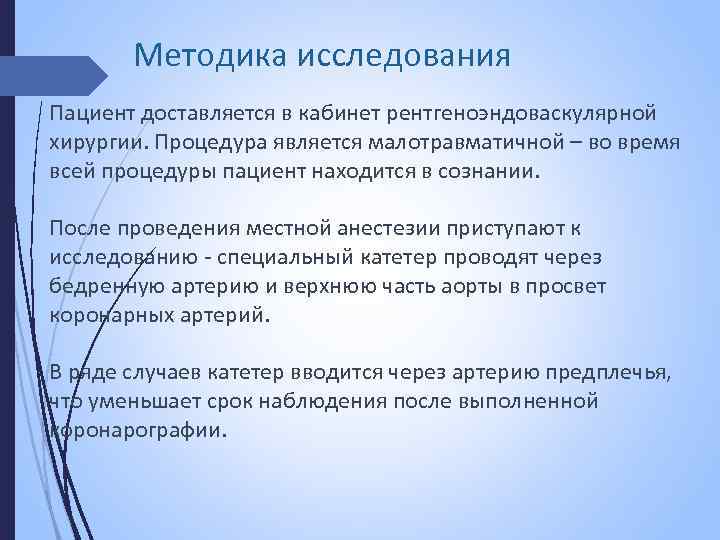 Методика исследования

Пациент доставляется в кабинет рентгеноэндоваскулярной хирургии. Процедура является малотравматичной – во время всей процедуры пациент находится в сознании.

После проведения местной анестезии приступают к исследованию - специальный катетер проводят через бедренную артерию и верхнюю часть аорты в просвет коронарных артерий.

В ряде случаев катетер вводится через артерию предплечья, что уменьшает срок наблюдения после выполненной коронарографии.